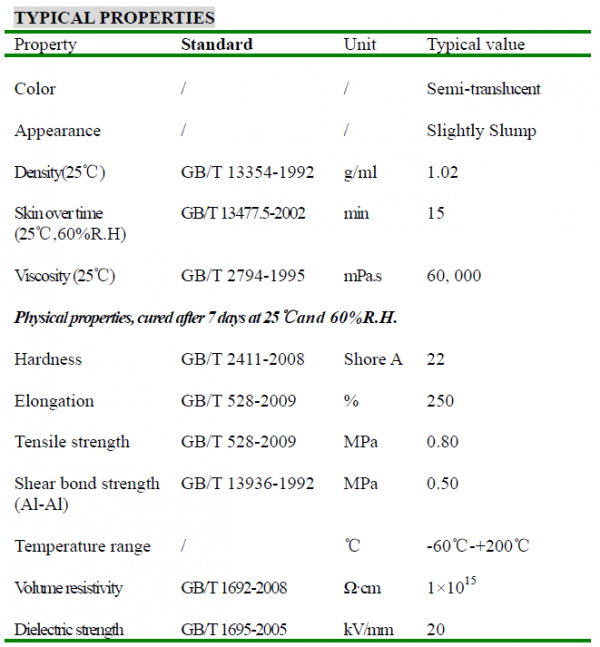 TYPICAL PROPERTIES

| Property | Standard | Unit | Typical value |
|---|---|---|---|
| Color | / | / | Semi-translucent |
| Appearance | / | / | Slightly Slump |
| Density(25℃) | GB/T 13354-1992 | g/ml | 1.02 |
| Skin over time (25℃,60%R.H) | GB/T 13477.5-2002 | min | 15 |
| Viscosity (25℃) | GB/T 2794-1995 | mPa.s | 60, 000 |
| Physical properties, cured after 7 days at 25 ℃and 60%R.H. | | | |
| Hardness | GB/T 2411-2008 | Shore A | 22 |
| Elongation | GB/T 528-2009 | % | 250 |
| Tensile strength | GB/T 528-2009 | MPa | 0.80 |
| Shear bond strength (Al-Al) | GB/T 13936-1992 | MPa | 0.50 |
| Temperature range | / | ℃ | -60℃-+200℃ |
| Volume resistivity | GB/T 1692-2008 | Ω·cm | $1\times10^{15}$ |
| Dielectric strength | GB/T 1695-2005 | kV/mm | 20 |